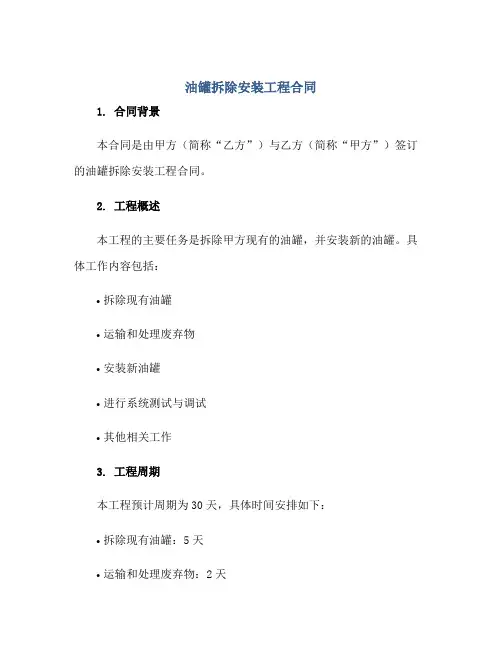 油罐拆除安装工程合同

1. 合同背景

本合同是由甲方（简称“乙方”）与乙方（简称“甲方”）签订的油罐拆除安装工程合同。

2. 工程概述

本工程的主要任务是拆除甲方现有的油罐，并安装新的油罐。具体工作内容包括：

• 拆除现有油罐

• 运输和处理废弃物

• 安装新油罐

• 进行系统测试与调试

• 其他相关工作

3. 工程周期

本工程预计周期为 30 天，具体时间安排如下：

• 拆除现有油罐：5 天

• 运输和处理废弃物：2 天